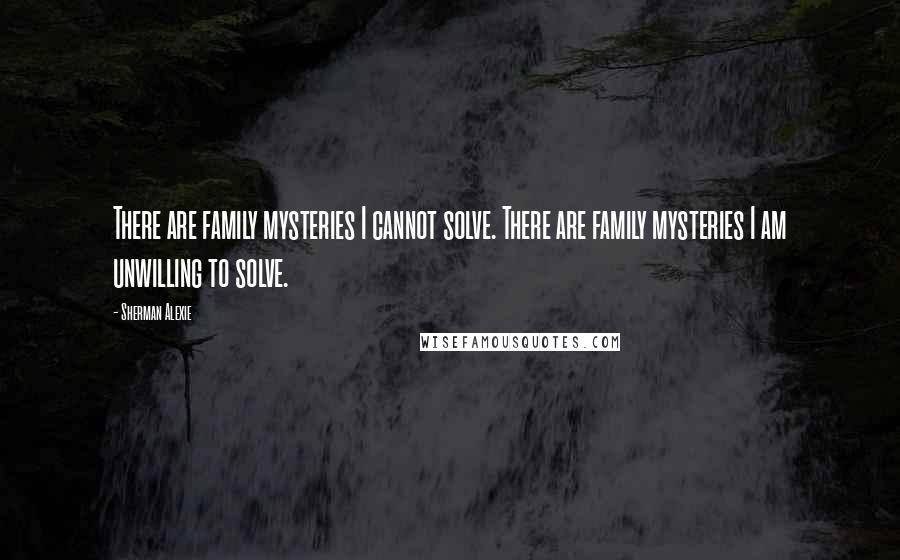 There are family mysteries I cannot solve. There are family mysteries I am unwilling to solve.

- Sherman Alexie

WISEFAMOUSQUOTES.COM